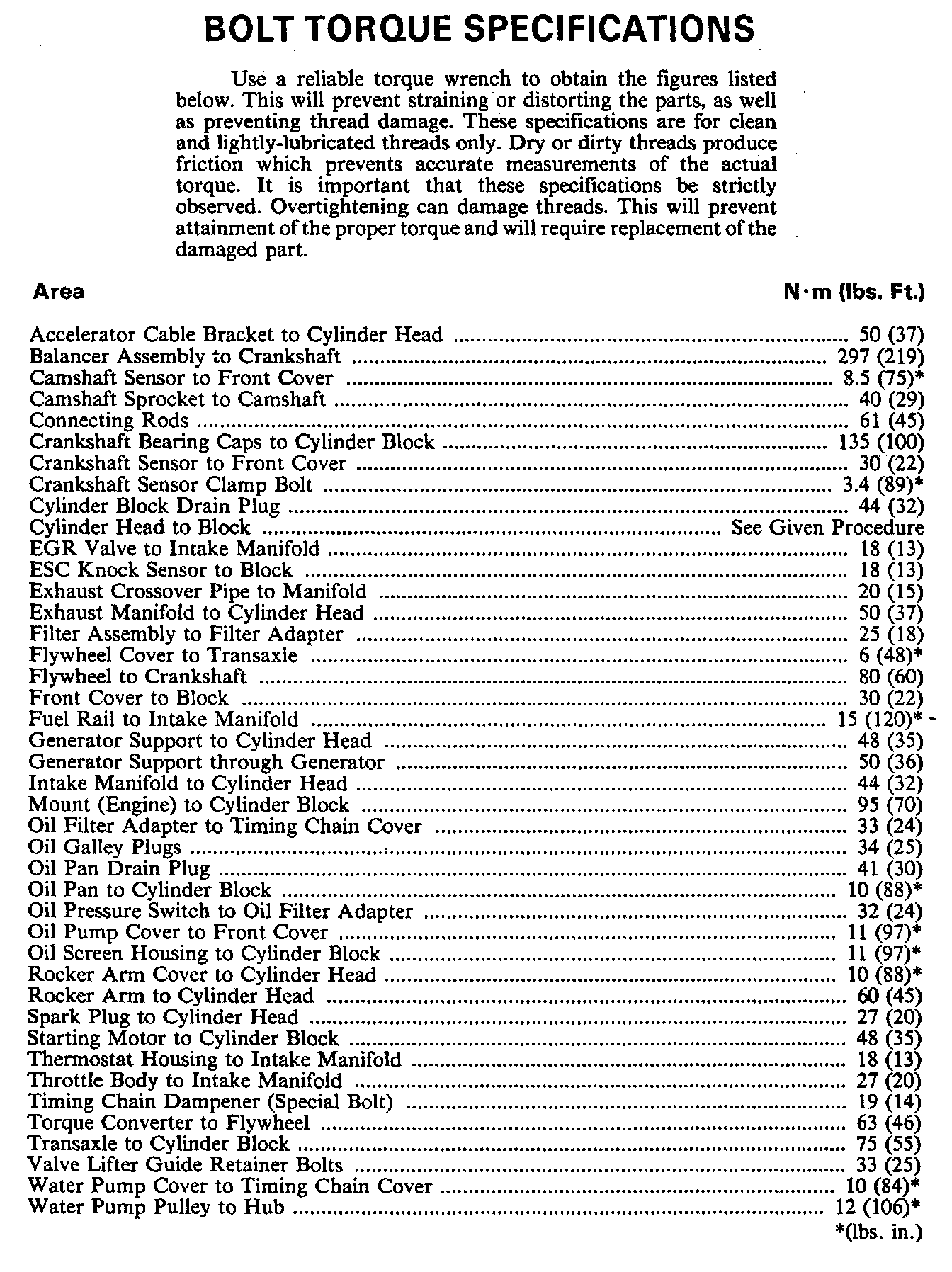 BOLT TORQUE SPECIFICATIONS

Use a reliable torque wrench to obtain the figures listed below. This will prevent straining or distorting the parts, as well as preventing thread damage. These specifications are for clean and lightly-lubricated threads only. Dry or dirty threads produce friction which prevents accurate measurements of the actual torque. It is important that these specifications be strictly observed. Overtightening can damage threads. This will prevent attainment of the proper torque and will require replacement of the damaged part.

| Area | N·m (lbs. Ft.) |
|---|---|
| Accelerator Cable Bracket to Cylinder Head | 50 (37) |
| Balancer Assembly to Crankshaft | 297 (219) |
| Camshaft Sensor to Front Cover | 8.5 (75)* |
| Camshaft Sprocket to Camshaft | 40 (29) |
| Connecting Rods | 61 (45) |
| Crankshaft Bearing Caps to Cylinder Block | 135 (100) |
| Crankshaft Sensor to Front Cover | 30 (22) |
| Crankshaft Sensor Clamp Bolt | 3.4 (89)* |
| Cylinder Block Drain Plug | 44 (32) |
| Cylinder Head to Block | See Given Procedure |
| EGR Valve to Intake Manifold | 18 (13) |
| ESC Knock Sensor to Block | 18 (13) |
| Exhaust Crossover Pipe to Manifold | 20 (15) |
| Exhaust Manifold to Cylinder Head | 50 (37) |
| Filter Assembly to Filter Adapter | 25 (18) |
| Flywheel Cover to Transaxle | 6 (48)* |
| Flywheel to Crankshaft | 80 (60) |
| Front Cover to Block | 30 (22) |
| Fuel Rail to Intake Manifold | 15 (120)* |
| Generator Support to Cylinder Head | 48 (35) |
| Generator Support through Generator | 50 (36) |
| Intake Manifold to Cylinder Head | 44 (32) |
| Mount (Engine) to Cylinder Block | 95 (70) |
| Oil Filter Adapter to Timing Chain Cover | 33 (24) |
| Oil Galley Plugs | 34 (25) |
| Oil Pan Drain Plug | 41 (30) |
| Oil Pan to Cylinder Block | 10 (88)* |
| Oil Pressure Switch to Oil Filter Adapter | 32 (24) |
| Oil Pump Cover to Front Cover | 11 (97)* |
| Oil Screen Housing to Cylinder Block | 11 (97)* |
| Rocker Arm Cover to Cylinder Head | 10 (88)* |
| Rocker Arm to Cylinder Head | 60 (45) |
| Spark Plug to Cylinder Head | 27 (20) |
| Starting Motor to Cylinder Block | 48 (35) |
| Thermostat Housing to Intake Manifold | 18 (13) |
| Throttle Body to Intake Manifold | 27 (20) |
| Timing Chain Dampener (Special Bolt) | 19 (14) |
| Torque Converter to Flywheel | 63 (46) |
| Transaxle to Cylinder Block | 75 (55) |
| Valve Lifter Guide Retainer Bolts | 33 (25) |
| Water Pump Cover to Timing Chain Cover | 10 (84)* |
| Water Pump Pulley to Hub | 12 (106)* |

*(lbs. in.)